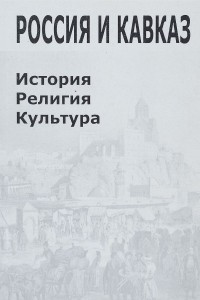 РОССИЯ И КАВКАЗ

История
Религия
Культура